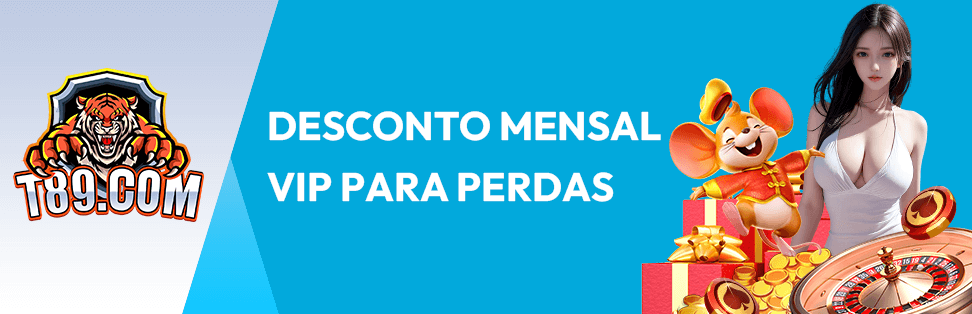 T89.COM

DESCONTO MENSAL VIP PARA PERDAS